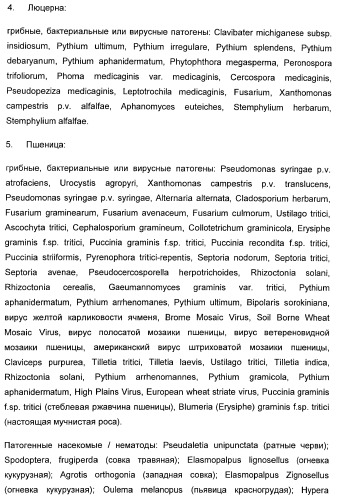 4. Люцерна:

грибные, бактериальные или вирусные патогены: Clavibater michiganese subsp. insidiosum, Pythium ultimum, Pythium irregulare, Pythium splendens, Pythium debaryanum, Pythium aphanidermatum, Phytophthora megasperma, Peronospora trifoliorum, Phoma medicaginis var. medicaginis, Cercospora medicaginis, Pseudopeziza medicaginis, Leptotrochila medicaginis, Fusarium, Xanthomonas campestris p.v. alfalfae, Aphanomyces euteiches, Stemphylium herbarum, Stemphylium alfalfae.

5. Пшеница:

грибные, бактериальные или вирусные патогены: Pseudomonas syringae p.v. atrofaciens, Urocystis agropyri, Xanthomonas campestris p.v. translucens, Pseudomonas syringae p.v. syringae, Alternaria alternata, Cladosporium herbarum, Fusarium graminearum, Fusarium avenaceum, Fusarium culmorum, Ustilago tritici, Ascochyta tritici, Cephalosporium gramineum, Collotetrichum graminicola, Erysiphe graminis f.sp. tritici, Puccinia graminis f.sp. tritici, Puccinia recondita f.sp. tritici, Puccinia striiformis, Pyrenophora tritici-repentis, Septoria nodorum, Septoria tritici, Septoria avenae, Pseudocercosporella herpotrichoides, Rhizoctonia solani, Rhizoctonia cerealis, Gaeumannomyces graminis var. tritici, Pythium aphanidermatum, Pythium arrhenomanes, Pythium ultimum, Bipolaris sorokiniana, вирус желтой карликовости ячменя, Brome Mosaic Virus, Soil Borne Wheat Mosaic Virus, вирус полосатой мозаики пшеницы, вирус ветереновидной мозаики пшеницы, американский вирус штриховатой мозаики пшеницы, Claviceps purpurea, Tilletia tritici, Tilletia laevis, Ustilago tritici, Tilletia indica, Rhizoctonia solani, Pythium arrhenomannes, Pythium gramicola, Pythium aphanidermatum, High Plains Virus, European wheat striate virus, Puccinia graminis f.sp. tritici (стеблевая ржавчина пшеницы), Blumeria (Erysiphe) graminis f.sp. tritici (настоящая мучнистая роса).

Патогенные насекомые / нематоды: Pseudaletia unipunctata (ратные черви); Spodoptera, frugiperda (совка травяная); Elasmopalpus lignosellus (огневка кукурузная); Agrotis orthogonia (западная совка); Elasmopalpus Zignosellus (огневка кукурузная); Oulema melanopus (пьявица красногрудая); Hypera